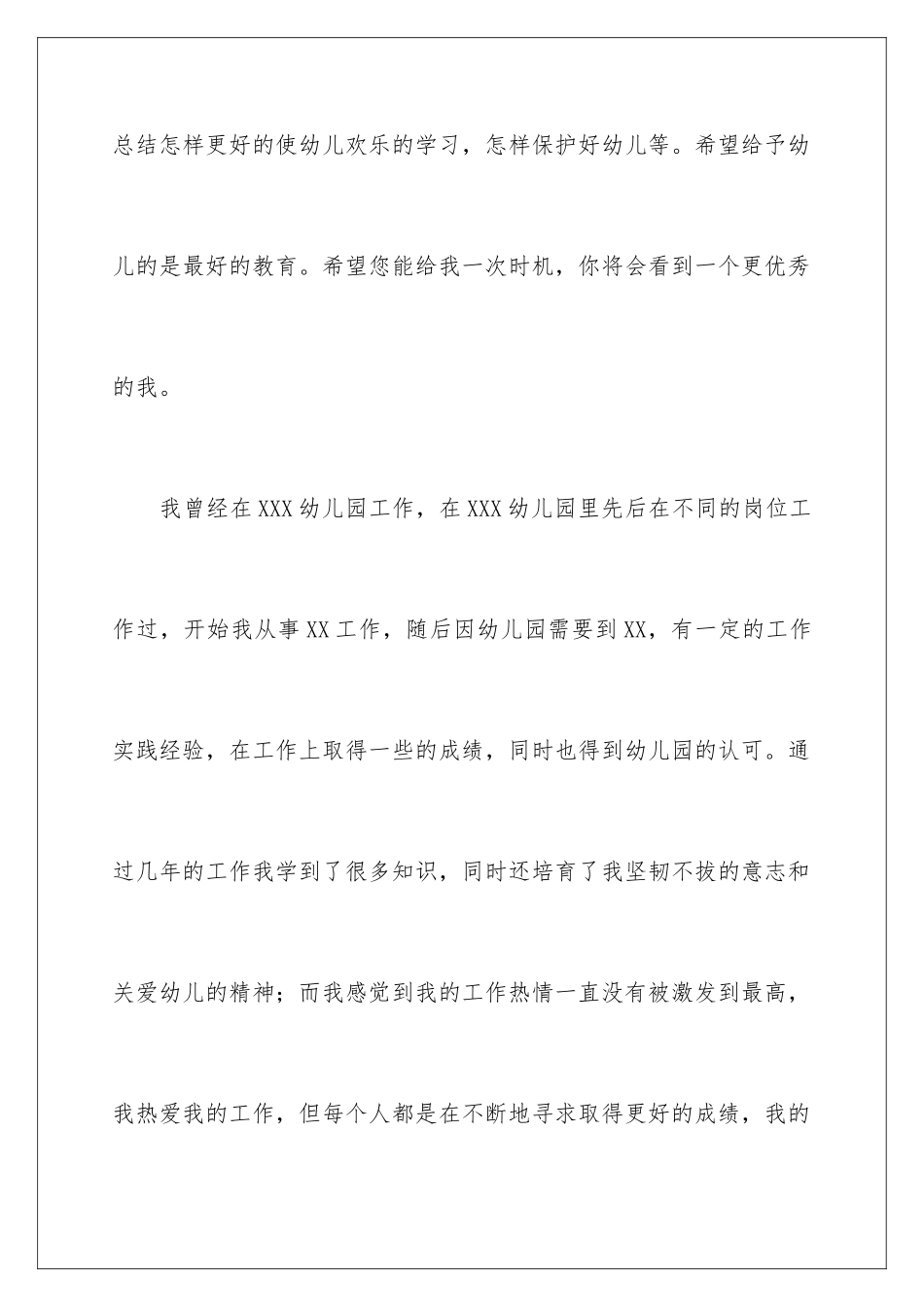 总结怎样更好的使幼儿欢乐的学习，怎样保护好幼儿等。希望给予幼儿的是最好的教育。希望您能给我一次时机，你将会看到一个更优秀的我。

我曾经在XXX幼儿园工作，在XXX幼儿园里先后在不同的岗位工作过，开始我从事XX工作，随后因幼儿园需要到XX，有一定的工作实践经验，在工作上取得一些的成绩，同时也得到幼儿园的认可。通过几年的工作我学到了很多知识，同时还培育了我坚韧不拔的意志和关爱幼儿的精神；而我感觉到我的工作热情一直没有被激发到最高，我热爱我的工作，但每个人都是在不断地寻求取得更好的成绩，我的